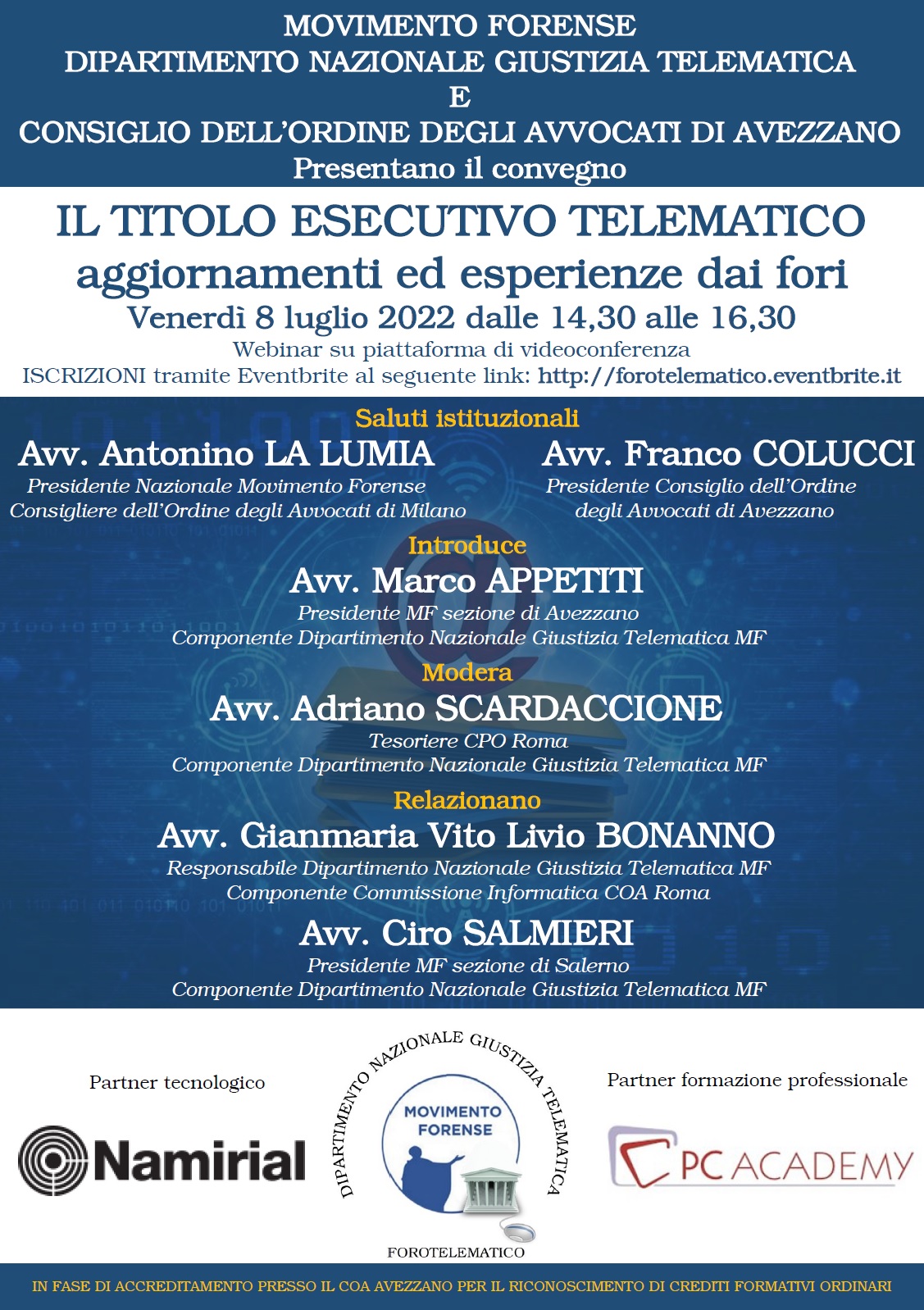 MOVIMENTO FORENSE
DIPARTIMENTO NAZIONALE GIUSTIZIA TELEMATICA
E
CONSIGLIO DELL'ORDINE DEGLI AVVOCATI DI AVEZZANO
Presentano il convegno

IL TITOLO ESECUTIVO TELEMATICO
aggiornamenti ed esperienze dai fori
Venerdì 8 luglio 2022 dalle 14,30 alle 16,30
Webinar su piattaforma di videoconferenza
ISCRIZIONI tramite Eventbrite al seguente link: http://forotelematico.eventbrite.it

Saluti istituzionali

Avv. Antonino LA LUMIA
Presidente Nazionale Movimento Forense
Consigliere dell'Ordine degli Avvocati di Milano

Avv. Franco COLUCCI
Presidente Consiglio dell'Ordine degli Avvocati di Avezzano

Introduce
Avv. Marco APPETITI
Presidente MF sezione di Avezzano
Componente Dipartimento Nazionale Giustizia Telematica MF

Modera
Avv. Adriano SCARDACCIONE
Tesoriere CPO Roma
Componente Dipartimento Nazionale Giustizia Telematica MF

Relazionano
Avv. Gianmaria Vito Livio BONANNO
Responsabile Dipartimento Nazionale Giustizia Telematica MF
Componente Commissione Informatica COA Roma

Avv. Ciro SALMIERI
Presidente MF sezione di Salerno
Componente Dipartimento Nazionale Giustizia Telematica MF

Partner tecnologico
Namirial

DIPARTIMENTO NAZIONALE GIUSTIZIA TELEMATICA
MOVIMENTO FORENSE
FOROTELEMATICO

Partner formazione professionale
PC ACADEMY

IN FASE DI ACCREDITAMENTO PRESSO IL COA AVEZZANO PER IL RICONOSCIMENTO DI CREDITI FORMATIVI ORDINARI